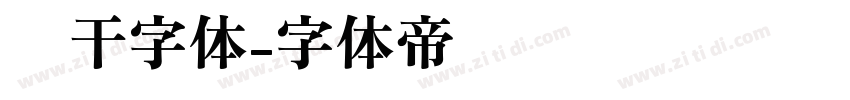 干字体-字体帝

www.zi ti di.com www.zi ti di.com www.zi ti di.com www.zi ti di.com